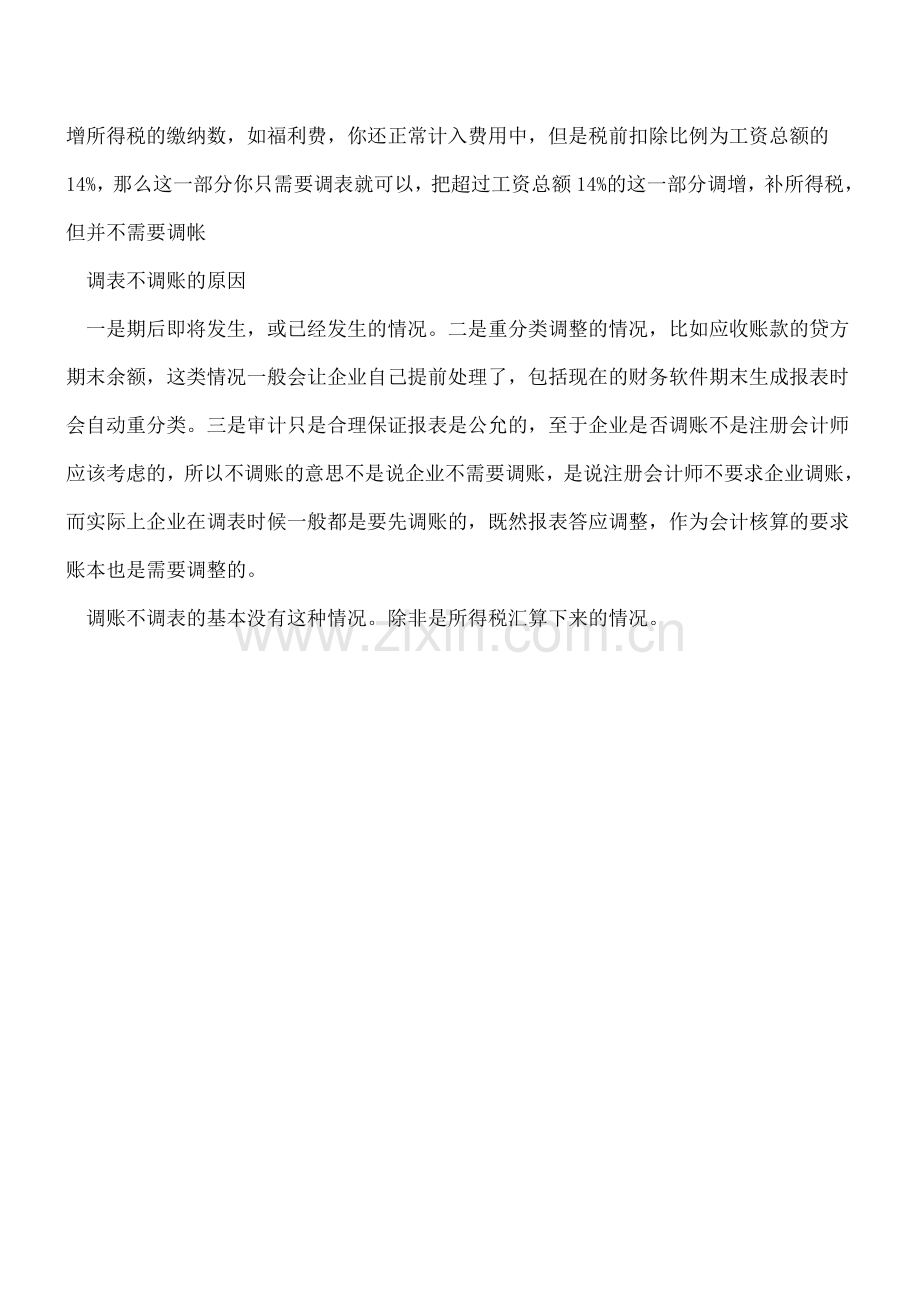 增所得税的缴纳数，如福利费，你还正常计入费用中，但是税前扣除比例为工资总额的14%，那么这一部分你只需要调表就可以，把超过工资总额14%的这一部分调增，补所得税，但并不需要调帐

调表不调账的原因

一是期后即将发生，或已经发生的情况。二是重分类调整的情况，比如应收账款的贷方期末余额，这类情况一般会让企业自己提前处理了，包括现在的财务软件期末生成报表时会自动重分类。三是审计只是合理保证报表是公允的，至于企业是否调账不是注册会计师应该考虑的，所以不调账的意思不是说企业不需要调账，是说注册会计师不要求企业调账，而实际上企业在调表时候一般都是要先调账的，既然报表答应调整，作为会计核算的要求账本也是需要调整的。

调账不调表的基本没有这种情况。除非是所得税汇算下来的情况。

www.zixin.com.cn